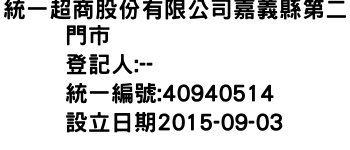 統一超商股份有限公司嘉義縣第二門市
登記人:--
統一編號:40940514
設立日期2015-09-03